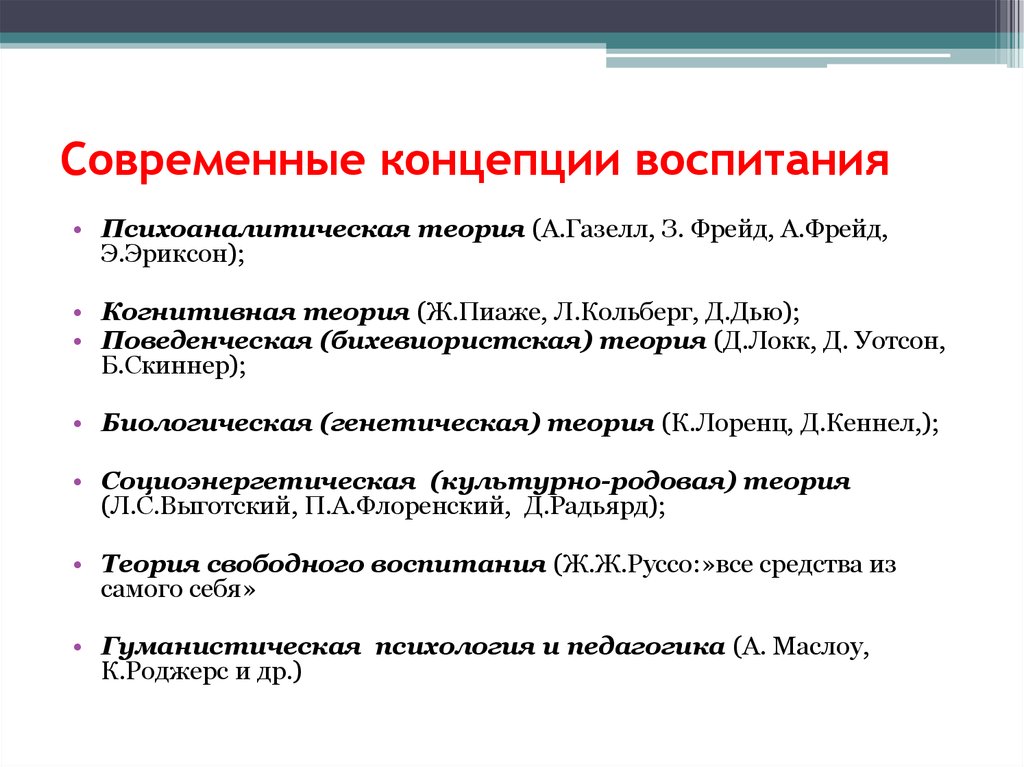 Современные концепции воспитания

• Психоаналитическая теория (А.Газелл, З. Фрейд, А.Фрейд, Э.Эриксон);

• Когнитивная теория (Ж.Пиаже, Л.Кольберг, Д.Дью);
• Поведенческая (бихевиористская) теория (Д.Локк, Д. Уотсон, Б.Скиннер);

• Биологическая (генетическая) теория (К.Лоренц, Д.Кеннел,);

• Социоэнергетическая (культурно-родовая) теория (Л.С.Выготский, П.А.Флоренский, Д.Радьярд);

• Теория свободного воспитания (Ж.Ж.Руссо:»все средства из самого себя»

• Гуманистическая психология и педагогика (А. Маслоу, К.Роджерс и др.)